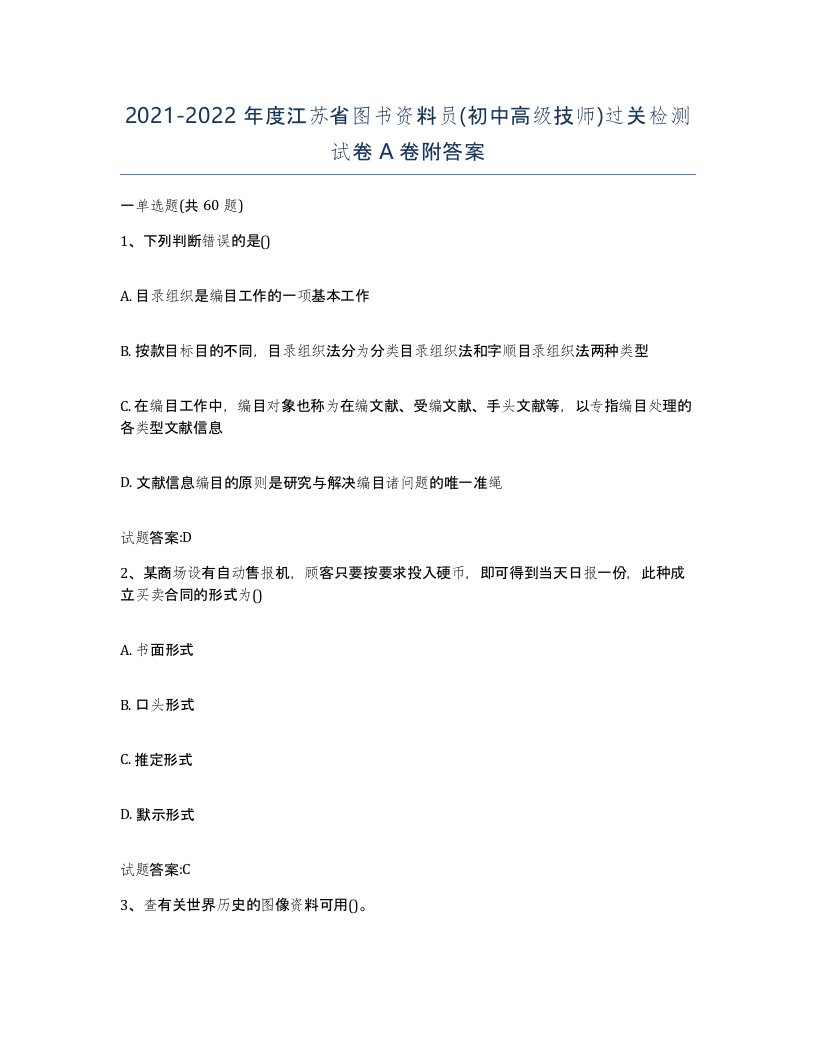 2021-2022年度江苏省图书资料员(初中高级技师)过关检测试卷A卷附答案

一单选题(共60题)

1、下列判断错误的是()

A. 目录组织是编目工作的一项基本工作

B. 按款目标目的不同，目录组织法分为分类目录组织法和字顺目录组织法两种类型

C. 在编目工作中，编目对象也称为在编文献、受编文献、手头文献等，以专指编目处理的各类型文献信息

D. 文献信息编目的原则是研究与解决编目诸问题的唯一准绳

试题答案:D

2、某商场设有自动售报机，顾客只要按要求投入硬币，即可得到当天日报一份，此种成立买卖合同的形式为()

A. 书面形式

B. 口头形式

C. 推定形式

D. 默示形式

试题答案:C

3、查有关世界历史的图像资料可用()。